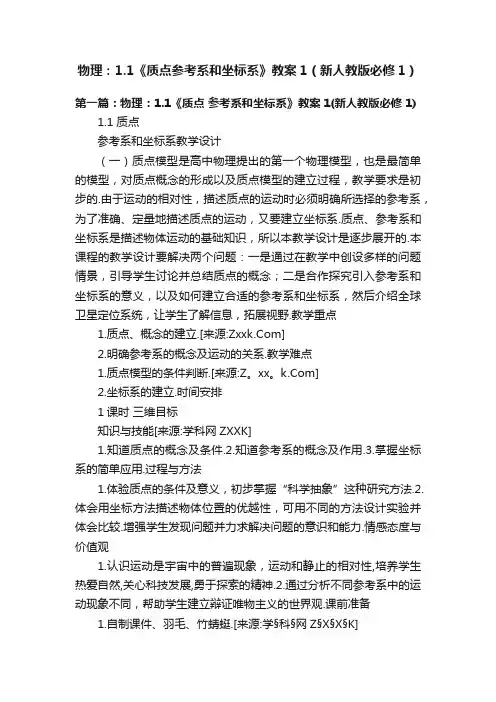 物理：1.1《质点参考系和坐标系》教案 1（新人教版必修 1）

第一篇：物理：1.1《质点 参考系和坐标系》教案 1(新人教版必修 1)

1.1 质点

参考系和坐标系教学设计

（一）质点模型是高中物理提出的第一个物理模型，也是最简单的模型，对质点概念的形成以及质点模型的建立过程，教学要求是初步的.由于运动的相对性，描述质点的运动时必须明确所选择的参考系，为了准确、定量地描述质点的运动，又要建立坐标系.质点、参考系和坐标系是描述物体运动的基础知识，所以本教学设计是逐步展开的.本课程的教学设计要解决两个问题：一是通过在教学中创设多样的问题情景，引导学生讨论并总结质点的概念；二是合作探究引入参考系和坐标系的意义，以及如何建立合适的参考系和坐标系，然后介绍全球卫星定位系统，让学生了解信息，拓展视野.教学重点

1.质点、概念的建立.[来源:Zxxk.Com]

2.明确参考系的概念及运动的关系.教学难点

1.质点模型的条件判断.[来源:Z。xx。k.Com]

2.坐标系的建立.时间安排

1 课时 三维目标

知识与技能[来源:学科网 ZXXK]

1.知道质点的概念及条件.2.知道参考系的概念及作用.3.掌握坐标系的简单应用.过程与方法

1.体验质点的条件及意义，初步掌握“科学抽象”这种研究方法.2.体会用坐标方法描述物体位置的优越性，可用不同的方法设计实验并体会比较.增强学生发现问题并力求解决问题的意识和能力.情感态度与价值观

1.认识运动是宇宙中的普遍现象，运动和静止的相对性,培养学生热爱自然,关心科技发展,勇于探索的精神.2.通过分析不同参考系中的运动现象不同，帮助学生建立辩证唯物主义的世界观.课前准备

1.自制课件、羽毛、竹蜻蜓.[来源:学§科§网 Z§X§X§K]